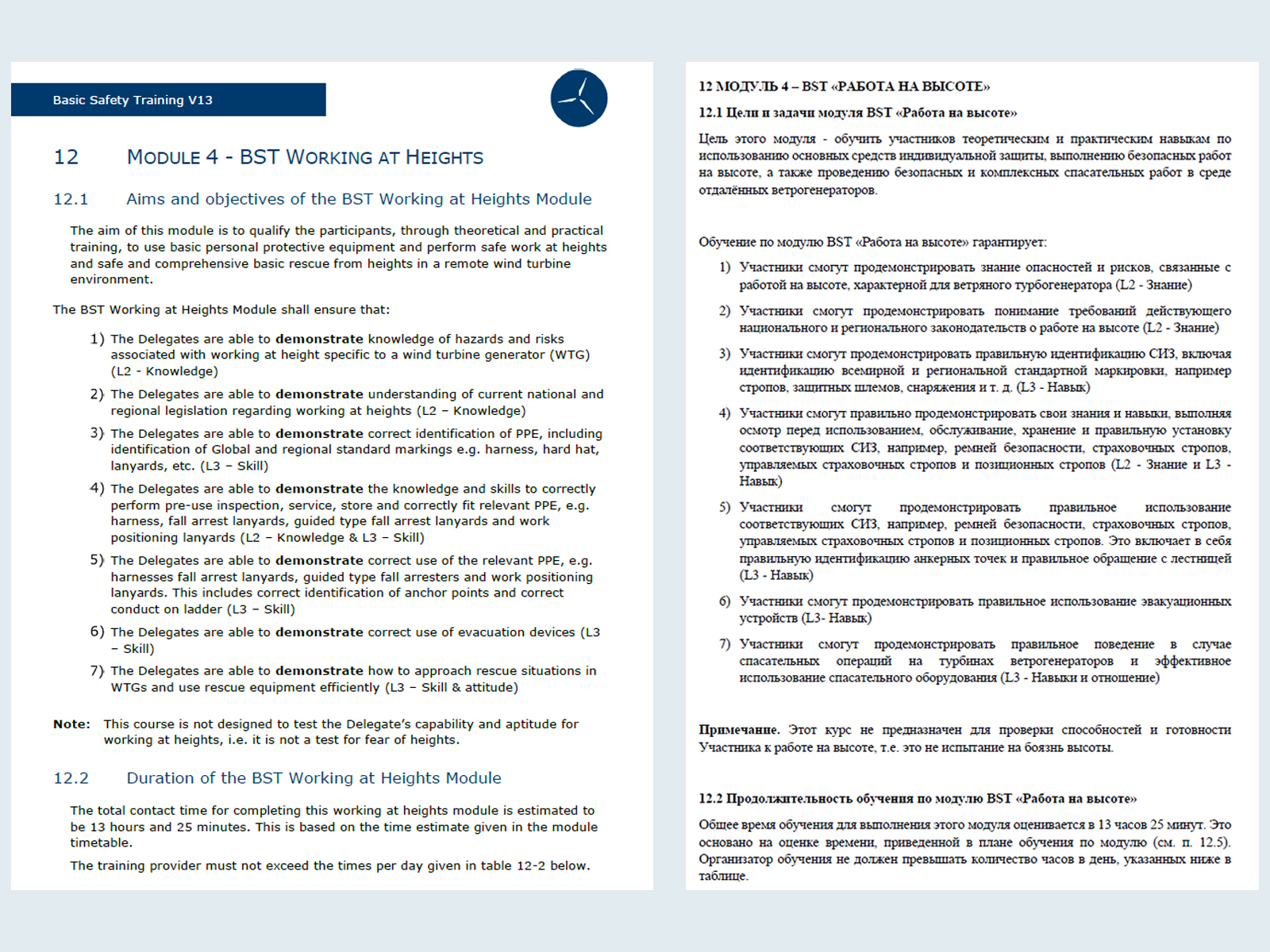 Basic Safety Training V13

12 MODULE 4 - BST WORKING AT HEIGHTS

12.1 Aims and objectives of the BST Working at Heights Module

The aim of this module is to qualify the participants, through theoretical and practical training, to use basic personal protective equipment and perform safe work at heights and safe and comprehensive basic rescue from heights in a remote wind turbine environment.

The BST Working at Heights Module shall ensure that:

1) The Delegates are able to demonstrate knowledge of hazards and risks associated with working at height specific to a wind turbine generator (WTG) (L2 - Knowledge)

2) The Delegates are able to demonstrate understanding of current national and regional legislation regarding working at heights (L2 – Knowledge)

3) The Delegates are able to demonstrate correct identification of PPE, including identification of Global and regional standard markings e.g. harness, hard hat, lanyards, etc. (L3 – Skill)

4) The Delegates are able to demonstrate the knowledge and skills to correctly perform pre-use inspection, service, store and correctly fit relevant PPE, e.g. harness, fall arrest lanyards, guided type fall arrest lanyards and work positioning lanyards (L2 – Knowledge & L3 – Skill)

5) The Delegates are able to demonstrate correct use of the relevant PPE, e.g. harnesses fall arrest lanyards, guided type fall arresters and work positioning lanyards. This includes correct identification of anchor points and correct conduct on ladder (L3 – Skill)

6) The Delegates are able to demonstrate correct use of evacuation devices (L3 – Skill)

7) The Delegates are able to demonstrate how to approach rescue situations in WTGs and use rescue equipment efficiently (L3 – Skill & attitude)

Note: This course is not designed to test the Delegate's capability and aptitude for working at heights, i.e. it is not a test for fear of heights.

12.2 Duration of the BST Working at Heights Module

The total contact time for completing this working at heights module is estimated to be 13 hours and 25 minutes. This is based on the time estimate given in the module timetable.

The training provider must not exceed the times per day given in table 12-2 below.

12 МОДУЛЬ 4 – BST «РАБОТА НА ВЫСОТЕ»

12.1 Цели и задачи модуля BST «Работа на высоте»

Цель этого модуля - обучить участников теоретическим и практическим навыкам по использованию основных средств индивидуальной защиты, выполнению безопасных работ на высоте, а также проведению безопасных и комплексных спасательных работ в среде отдалённых ветрогенераторов.

Обучение по модулю BST «Работа на высоте» гарантирует:

1) Участники смогут продемонстрировать знание опасностей и рисков, связанные с работой на высоте, характерной для ветряного турбогенератора (L2 - Знание)

2) Участники смогут продемонстрировать понимание требований действующего национального и регионального законодательств о работе на высоте (L2 - Знание)

3) Участники смогут продемонстрировать правильную идентификацию СИЗ, включая идентификацию всемирной и региональной стандартной маркировки, например стропов, защитных шлемов, снаряжения и т. д. (L3 - Навык)

4) Участники смогут правильно продемонстрировать свои знания и навыки, выполняя осмотр перед использованием, обслуживание, хранение и правильную установку соответствующих СИЗ, например, ремней безопасности, страховочных стропов, управляемых страховочных стропов и позиционных стропов (L2 - Знание и L3 - Навык)

5) Участники смогут продемонстрировать правильное использование соответствующих СИЗ, например, ремней безопасности, страховочных стропов, управляемых страховочных стропов и позиционных стропов. Это включает в себя правильную идентификацию анкерных точек и правильное обращение с лестницей (L3 - Навык)

6) Участники смогут продемонстрировать правильное использование эвакуационных устройств (L3- Навык)

7) Участники смогут продемонстрировать правильное поведение в случае спасательных операций на турбинах ветрогенераторов и эффективное использование спасательного оборудования (L3 - Навыки и отношение)

Примечание. Этот курс не предназначен для проверки способностей и готовности Участника к работе на высоте, т.е. это не испытание на боязнь высоты.

12.2 Продолжительность обучения по модулю BST «Работа на высоте»

Общее время обучения для выполнения этого модуля оценивается в 13 часов 25 минут. Это основано на оценке времени, приведенной в плане обучения по модулю (см. п. 12.5). Организатор обучения не должен превышать количество часов в день, указанных ниже в таблице.